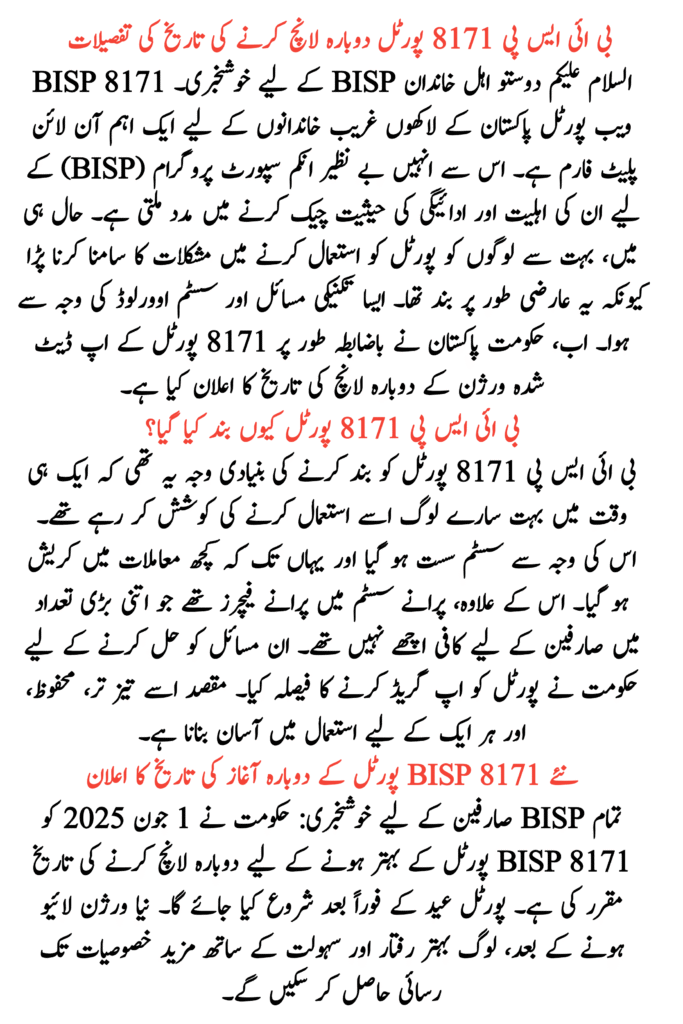 بی ائی ایس پی 8171 پورٹل دوبارہ لانچ کرنے کی تاریخ کی تفصیلات

السلام علیکم دوستو اہل خاندان BISP کے لیے خوشخبری۔ BISP 8171 ویب پورٹل پاکستان کے لاکھوں غریب خاندانوں کے لیے ایک اہم آن لائن پلیٹ فارم ہے۔ اس سے انہیں بے نظیر انکم سپورٹ پروگرام (BISP) کے لیے ان کی اہلیت اور ادائیگی کی حیثیت چیک کرنے میں مدد ملتی ہے۔ حال ہی میں، بہت سے لوگوں کو پورٹل کو استعمال کرنے میں مشکلات کا سامنا کرنا پڑا کیونکہ یہ عارضی طور پر بند تھا۔ ایسا تکنیکی مسائل اور سسٹم اوورلوڈ کی وجہ سے ہوا۔ اب، حکومت پاکستان نے باضابطہ طور پر 8171 پورٹل کے اپ ڈیٹ شدہ ورژن کے دوبارہ لانچ کی تاریخ کا اعلان کیا ہے۔

بی ائی ایس پی 8171 پورٹل کیوں بند کیا گیا؟

بی ائی ایس پی 8171 پورٹل کو بند کرنے کی بنیادی وجہ یہ تھی کہ ایک ہی وقت میں بہت سارے لوگ اسے استعمال کرنے کی کوشش کر رہے تھے۔ اس کی وجہ سے سسٹم سست ہو گیا اور یہاں تک کہ کچھ معاملات میں کریش ہو گیا۔ اس کے علاوہ، پرانے سسٹم میں پرانے فیچرز تھے جو اتنی بڑی تعداد میں صارفین کے لیے کافی اچھے نہیں تھے۔ ان مسائل کو حل کرنے کے لیے حکومت نے پورٹل کو اپ گریڈ کرنے کا فیصلہ کیا۔ مقصد اسے تیز تر، محفوظ، اور ہر ایک کے لیے استعمال میں آسان بنانا ہے۔

نئے BISP 8171 پورٹل کے دوبارہ آغاز کی تاریخ کا اعلان

تمام BISP صارفین کے لیے خوشخبری: حکومت نے 1 جون 2025 کو BISP 8171 پورٹل کے بہتر ہونے کے لیے دوبارہ لانچ کرنے کی تاریخ مقرر کی ہے۔ پورٹل عید کے فوراً بعد شروع کیا جائے گا۔ نیا ورژن لائیو ہونے کے بعد، لوگ بہتر رفتار اور سہولت کے ساتھ مزید خصوصیات تک رسائی حاصل کر سکیں گے۔